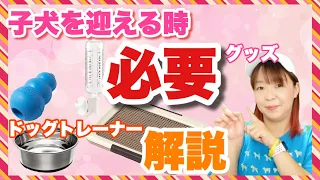 子犬を迎える時
必要
グッズ
ドッグトレーナー
解説